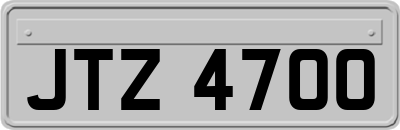 JTZ 4700